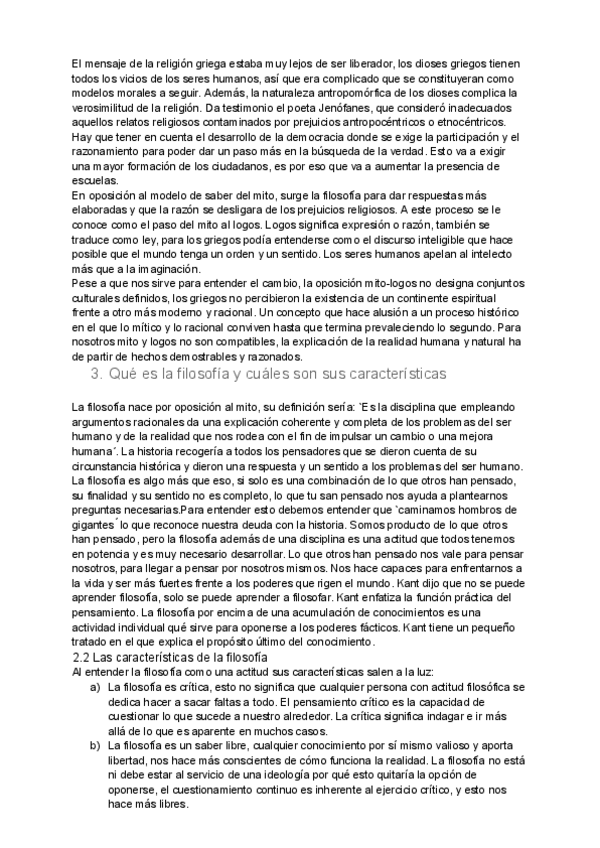 El mensaje de la religión griega estaba muy lejos de ser liberador, los dioses griegos tienen todos los vicios de los seres humanos, así que era complicado que se constituyeran como modelos morales a seguir. Además, la naturaleza antropomórfica de los dioses complica la verosimilitud de la religión. Da testimonio el poeta Jenófanes, que consideró inadecuados aquellos relatos religiosos contaminados por prejuicios antropocéntricos o etnocéntricos. Hay que tener en cuenta el desarrollo de la democracia donde se exige la participación y el razonamiento para poder dar un paso más en la búsqueda de la verdad. Esto va a exigir una mayor formación de los ciudadanos, es por eso que va a aumentar la presencia de escuelas.
En oposición al modelo de saber del mito, surge la filosofía para dar respuestas más elaboradas y que la razón se desligara de los prejuicios religiosos. A este proceso se le conoce como el paso del mito al logos. Logos significa expresión o razón, también se traduce como ley, para los griegos podía entenderse como el discurso inteligible que hace posible que el mundo tenga un orden y un sentido. Los seres humanos apelan al intelecto más que a la imaginación.
Pese a que nos sirve para entender el cambio, la oposición mito-logos no designa conjuntos culturales definidos, los griegos no percibieron la existencia de un continente espiritual frente a otro más moderno y racional. Un concepto que hace alusión a un proceso histórico en el que lo mítico y lo racional conviven hasta que termina prevaleciendo lo segundo. Para nosotros mito y logos no son compatibles, la explicación de la realidad humana y natural ha de partir de hechos demostrables y razonados.

3. Qué es la filosofía y cuáles son sus características

La filosofía nace por oposición al mito, su definición sería: `Es la disciplina que empleando argumentos racionales da una explicación coherente y completa de los problemas del ser humano y de la realidad que nos rodea con el fin de impulsar un cambio o una mejora humana´. La historia recogería a todos los pensadores que se dieron cuenta de su circunstancia histórica y dieron una respuesta y un sentido a los problemas del ser humano. La filosofía es algo más que eso, si solo es una combinación de lo que otros han pensado, su finalidad y su sentido no es completo, lo que tu san pensado nos ayuda a plantearnos preguntas necesarias.Para entender esto debemos entender que `caminamos hombros de gigantes´ lo que reconoce nuestra deuda con la historia. Somos producto de lo que otros han pensado, pero la filosofía además de una disciplina es una actitud que todos tenemos en potencia y es muy necesario desarrollar. Lo que otros han pensado nos vale para pensar nosotros, para llegar a pensar por nosotros mismos. Nos hace capaces para enfrentarnos a la vida y ser más fuertes frente a los poderes que rigen el mundo. Kant dijo que no se puede aprender filosofía, solo se puede aprender a filosofar. Kant enfatiza la función práctica del pensamiento. La filosofía por encima de una acumulación de conocimientos es una actividad individual qué sirve para oponerse a los poderes fácticos. Kant tiene un pequeño tratado en el que explica el propósito último del conocimiento.
2.2 Las características de la filosofía
Al entender la filosofía como una actitud sus características salen a la luz:
a) La filosofía es crítica, esto no significa que cualquier persona con actitud filosófica se dedica hacer a sacar faltas a todo. El pensamiento crítico es la capacidad de cuestionar lo que sucede a nuestro alrededor. La crítica significa indagar e ir más allá de lo que es aparente en muchos casos.
b) La filosofía es un saber libre, cualquier conocimiento por sí mismo valioso y aporta libertad, nos hace más conscientes de cómo funciona la realidad. La filosofía no está ni debe estar al servicio de una ideología por qué esto quitaría la opción de oponerse, el cuestionamiento continuo es inherente al ejercicio crítico, y esto nos hace más libres.